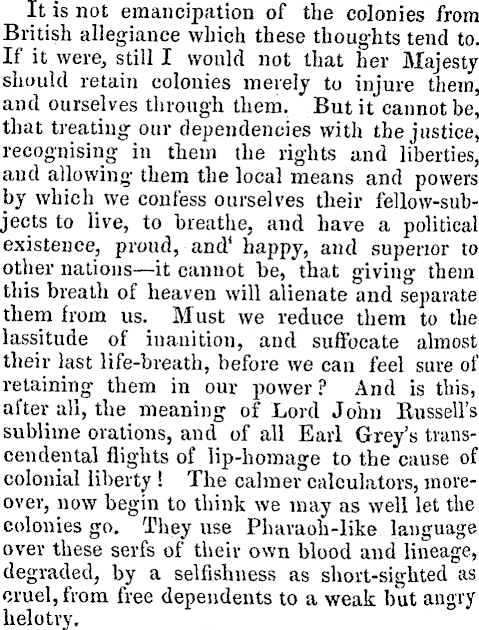 It is not emancipation of the colonies from British allegiance which these thoughts tend to. If it were, still I would not that her Majesty should retain colonies merely to injure them, and ourselves through them. But it cannot be, that treating our dependencies with the justice, recognising in them the rights and liberties, and allowing them the local means and powers by which we confess ourselves their fellow-subjects to live, to breathe, and have a political existence, proud, and' happy, and superior to other nations—it cannot be, that giving them this breath of heaven will alienate and separate them from us. Must we reduce them to the lassitude of inanition, and suffocate almost their last life-breath, before we can feel sure of retaining them in our power? And is this, after all, the meaning of Lord John Russell's sublime orations, and of all Earl Grey's transcendental flights of lip-homage to the cause of colonial liberty! The calmer calculators, moreover, now begin to think we may as well let the colonies go. They use Pharaoh-like language over these serfs of their own blood and lineage, degraded, by a selfishness as short-sighted as cruel, from free dependents to a weak but angry helotry.